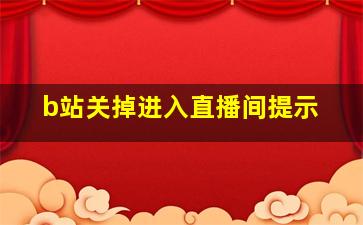 b站关掉进入直播间提示